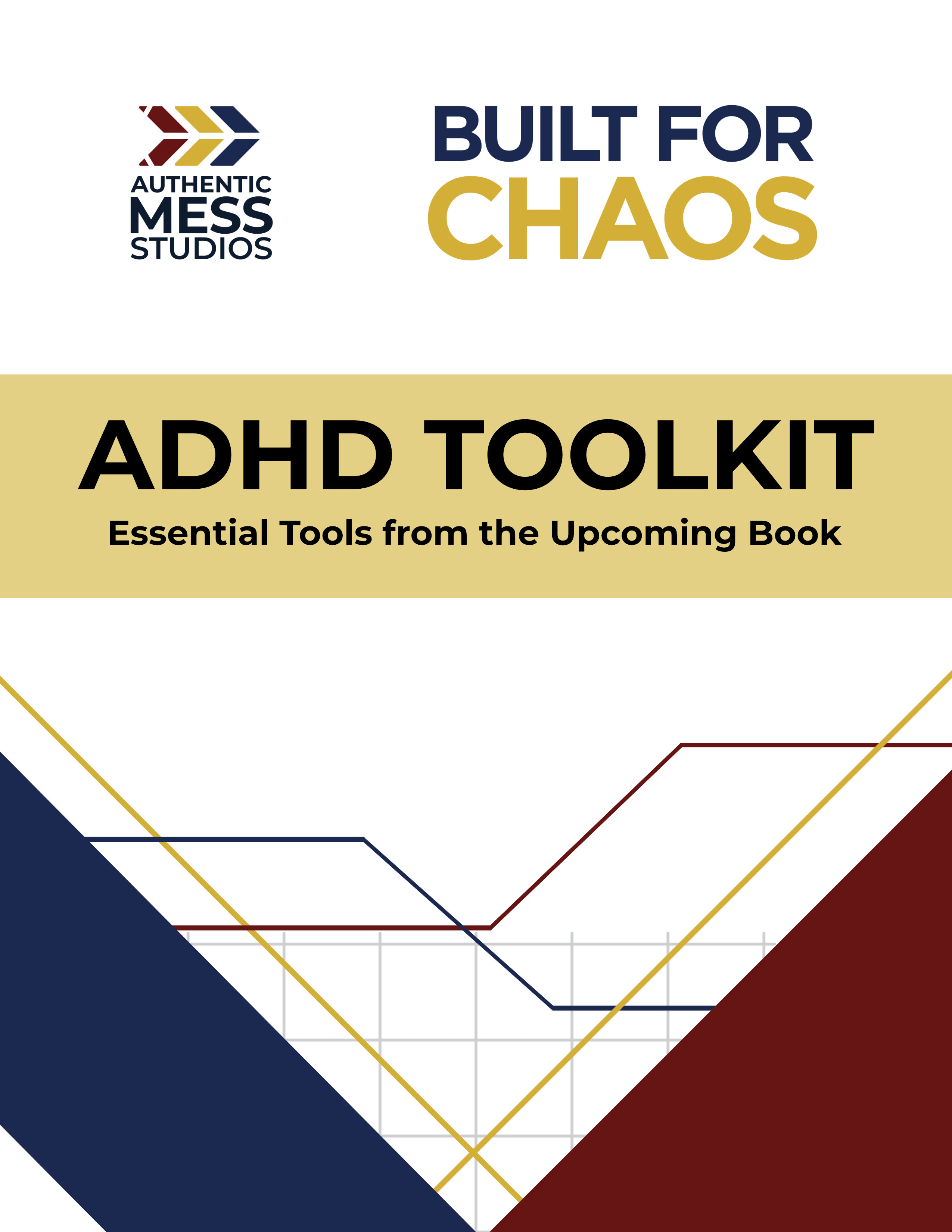 AUTHENTIC
MESS
STUDIOS

BUILT FOR
CHAOS

ADHD TOOLKIT
Essential Tools from the Upcoming Book